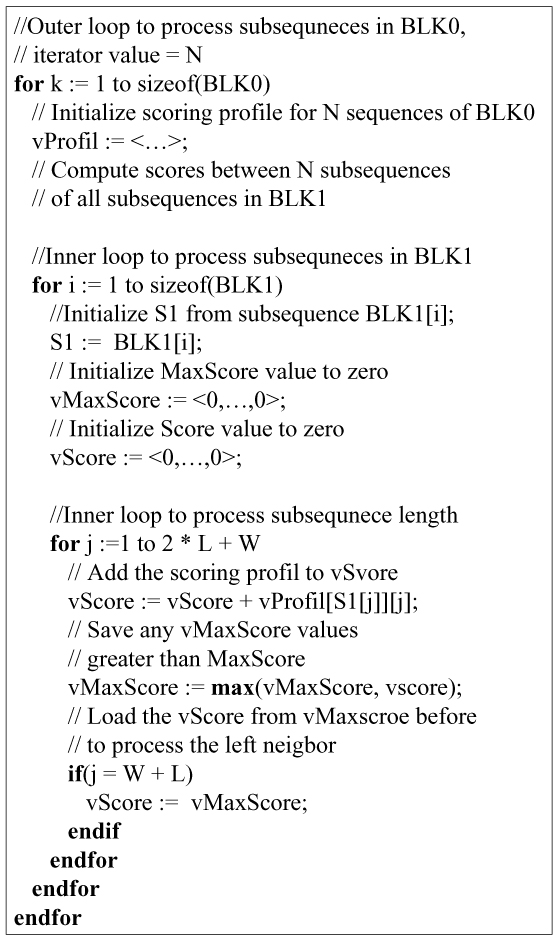 //Outer loop to process subsequneces in BLK0,
// iterator value = N
for k := 1 to sizeof(BLK0)
// Initialize scoring profile for N sequences of BLK0
vProfil := <…>;
// Compute scores between N subsequences
// of all subsequences in BLK1

//Inner loop to process subsequneces in BLK1
for i := 1 to sizeof(BLK1)
//Initialize S1 from subsequence BLK1[i];
S1 := BLK1[i];
// Initialize MaxScore value to zero
vMaxScore := <0,…,0>;
// Initialize Score value to zero
vScore := <0,…,0>;

//Inner loop to process subsequnece length
for j :=1 to 2 * L + W
// Add the scoring profil to vSvore
vScore := vScore + vProfil[S1[j]][j];
// Save any vMaxScore values
// greater than MaxScore
vMaxScore := max(vMaxScore, vscore);
// Load the vScore from vMaxscroe before
// to process the left neigbor
if(j = W + L)
vScore := vMaxScore;
endif
endfor
endfor
endfor